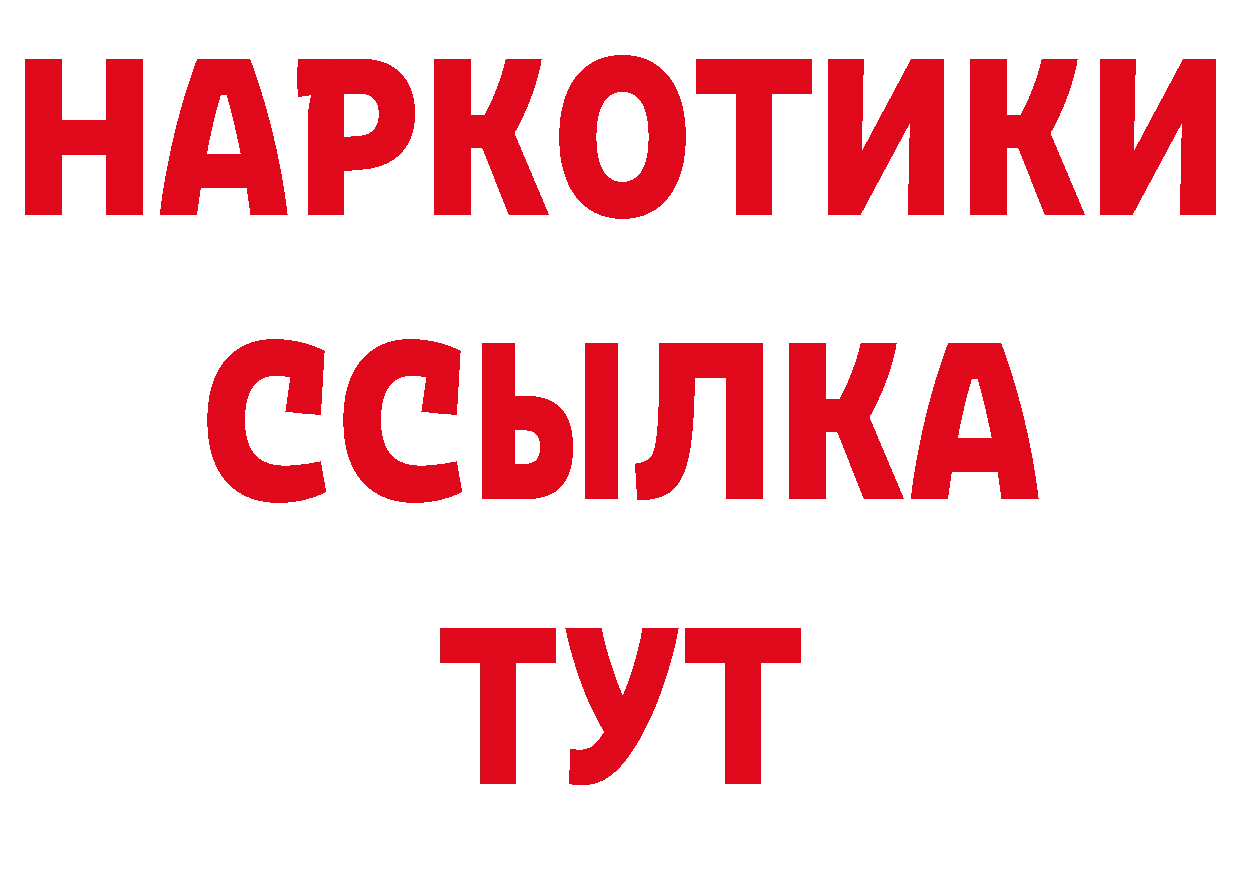 НАРКОТИКИ ССЫЛКА ТУТ